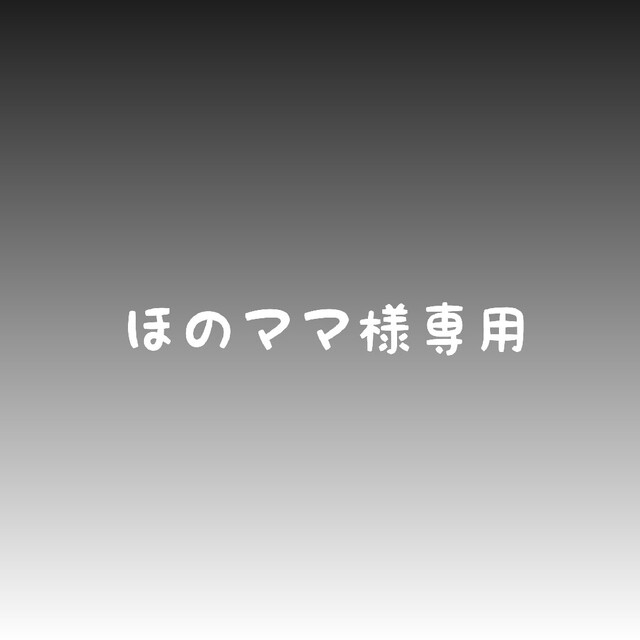 ほのママ様専用